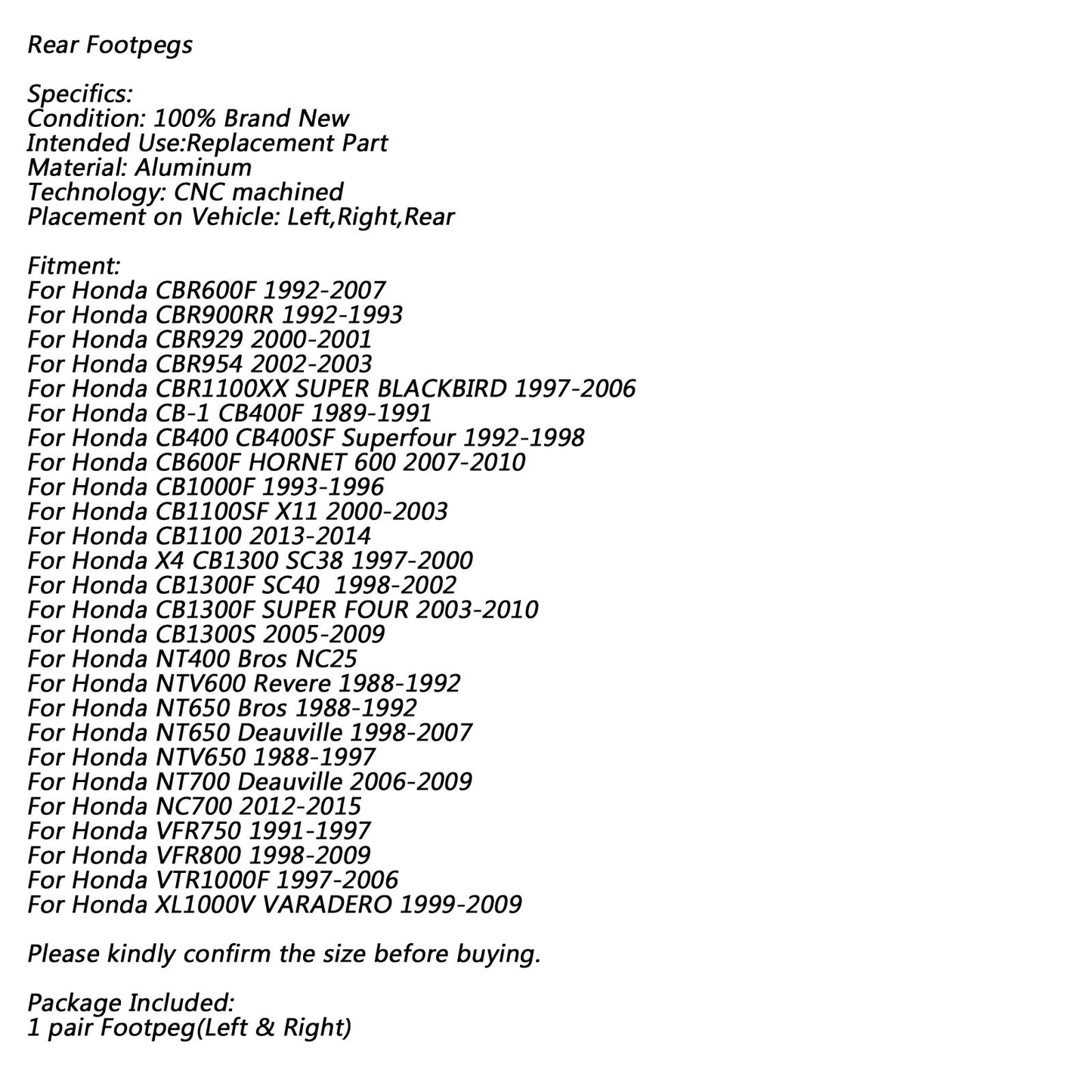 Rear Footpegs

Specifics:
Condition: 100% Brand New
Intended Use:Replacement Part
Material: Aluminum
Technology: CNC machined
Placement on Vehicle: Left,Right,Rear

Fitment:
For Honda CBR600F 1992-2007
For Honda CBR900RR 1992-1993
For Honda CBR929 2000-2001
For Honda CBR954 2002-2003
For Honda CBR1100XX SUPER BLACKBIRD 1997-2006
For Honda CB-1 CB400F 1989-1991
For Honda CB400 CB400SF Superfour 1992-1998
For Honda CB600F HORNET 600 2007-2010
For Honda CB1000F 1993-1996
For Honda CB1100SF X11 2000-2003
For Honda CB1100 2013-2014
For Honda X4 CB1300 SC38 1997-2000
For Honda CB1300F SC40 1998-2002
For Honda CB1300F SUPER FOUR 2003-2010
For Honda CB1300S 2005-2009
For Honda NT400 Bros NC25
For Honda NTV600 Revere 1988-1992
For Honda NT650 Bros 1988-1992
For Honda NT650 Deauville 1998-2007
For Honda NTV650 1988-1997
For Honda NT700 Deauville 2006-2009
For Honda NC700 2012-2015
For Honda VFR750 1991-1997
For Honda VFR800 1998-2009
For Honda VTR1000F 1997-2006
For Honda XL1000V VARADERO 1999-2009

Please kindly confirm the size before buying.

Package Included:
1 pair Footpeg(Left & Right)